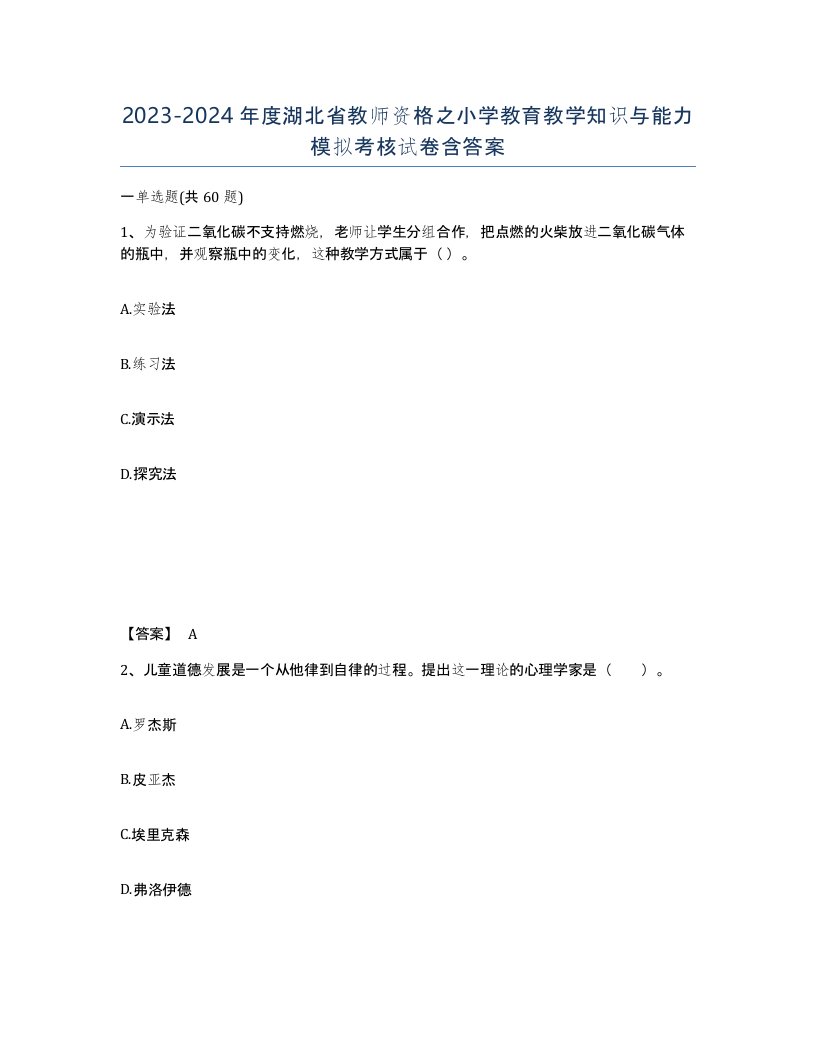 2023-2024年度湖北省教师资格之小学教育教学知识与能力模拟考核试卷含答案

一单选题(共 60 题)

1、为验证二氧化碳不支持燃烧，老师让学生分组合作，把点燃的火柴放进二氧化碳气体的瓶中，并观察瓶中的变化，这种教学方式属于（）。

A.实验法

B.练习法

C.演示法

D.探究法

【答案】 A

2、儿童道德发展是一个从他律到自律的过程。提出这一理论的心理学家是（ ）。

A.罗杰斯

B.皮亚杰

C.埃里克森

D.弗洛伊德